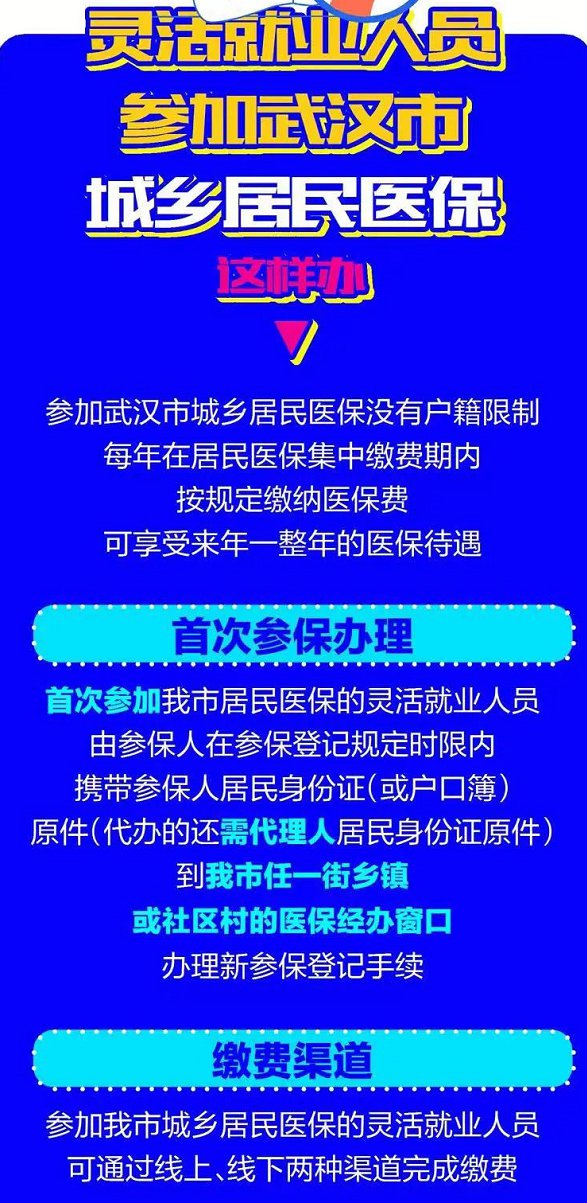 灵活就业人员
参加武汉市
城乡居民医保
这样办

参加武汉市城乡居民医保没有户籍限制
每年在居民医保集中缴费期内
按规定缴纳医保费
可享受来年一整年的医保待遇

首次参保办理

首次参加我市居民医保的灵活就业人员
由参保人在参保登记规定时限内
携带参保人居民身份证(或户口簿)
原件(代办的还需代理人居民身份证原件)
到我市任一街乡镇
或社区村的医保经办窗口
办理新参保登记手续

缴费渠道

参加我市城乡居民医保的灵活就业人员
可通过线上、线下两种渠道完成缴费